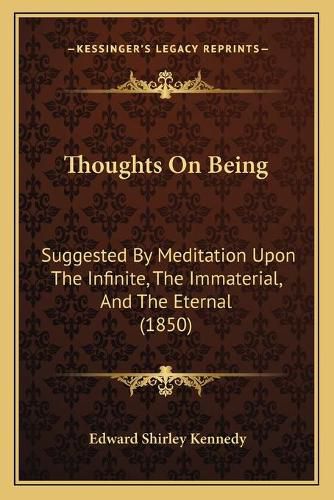 —KESSINGER'S LEGACY REPRINTS—

Thoughts On Being

Suggested By Meditation Upon The Infinite, The Immaterial, And The Eternal (1850)

Edward Shirley Kennedy